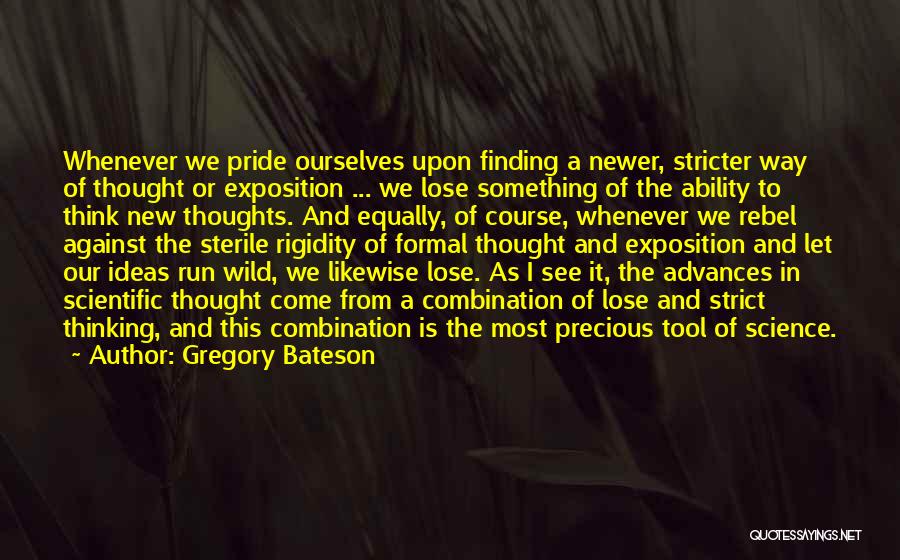 Whenever we pride ourselves upon finding a newer, stricter way of thought or exposition ... we lose something of the ability to think new thoughts. And equally, of course, whenever we rebel against the sterile rigidity of formal thought and exposition and let our ideas run wild, we likewise lose. As I see it, the advances in scientific thought come from a combination of lose and strict thinking, and this combination is the most precious tool of science.
~ Author: Gregory Bateson

QUOTESSAYINGS.NET